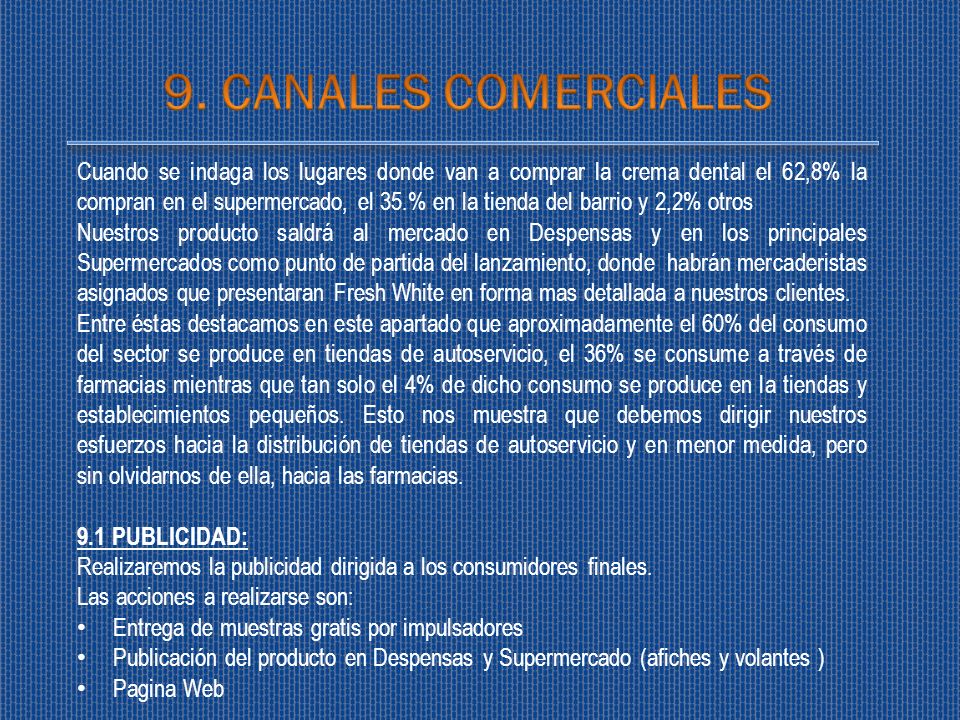 9. CANALES COMERCIALES

Cuando se indaga los lugares donde van a comprar la crema dental el 62,8% la compran en el supermercado, el 35.% en la tienda del barrio y 2,2% otros
Nuestros producto saldrá al mercado en Despensas y en los principales Supermercados como punto de partida del lanzamiento, donde habrán mercaderistas asignados que presentaran Fresh White en forma mas detallada a nuestros clientes.
Entre éstas destacamos en este apartado que aproximadamente el 60% del consumo del sector se produce en tiendas de autoservicio, el 36% se consume a través de farmacias mientras que tan solo el 4% de dicho consumo se produce en la tiendas y establecimientos pequeños. Esto nos muestra que debemos dirigir nuestros esfuerzos hacia la distribución de tiendas de autoservicio y en menor medida, pero sin olvidarnos de ella, hacia las farmacias.

9.1 PUBLICIDAD:
Realizaremos la publicidad dirigida a los consumidores finales.
Las acciones a realizarse son:
• Entrega de muestras gratis por impulsadores
• Publicación del producto en Despensas y Supermercado (afiches y volantes )
• Pagina Web